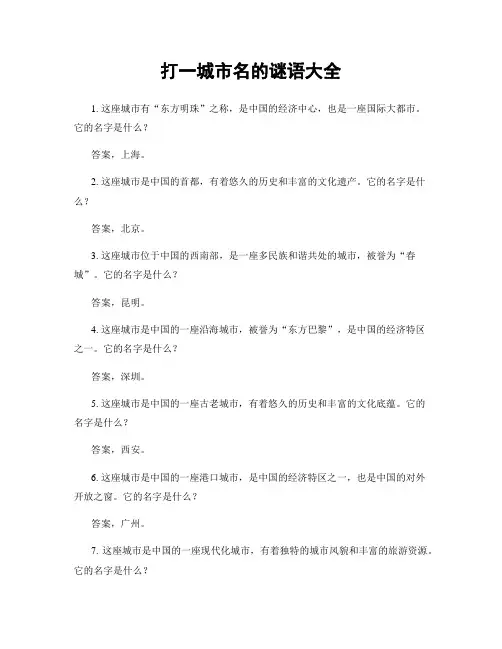 打一城市名的谜语大全

1. 这座城市有“东方明珠”之称，是中国的经济中心，也是一座国际大都市。它的名字是什么？

答案，上海。

2. 这座城市是中国的首都，有着悠久的历史和丰富的文化遗产。它的名字是什么？

答案，北京。

3. 这座城市位于中国的西南部，是一座多民族和谐共处的城市，被誉为“春城”。它的名字是什么？

答案，昆明。

4. 这座城市是中国的一座沿海城市，被誉为“东方巴黎”，是中国的经济特区之一。它的名字是什么？

答案，深圳。

5. 这座城市是中国的一座古老城市，有着悠久的历史和丰富的文化底蕴。它的名字是什么？

答案，西安。

6. 这座城市是中国的一座港口城市，是中国的经济特区之一，也是中国的对外开放之窗。它的名字是什么？

答案，广州。

7. 这座城市是中国的一座现代化城市，有着独特的城市风貌和丰富的旅游资源。它的名字是什么？